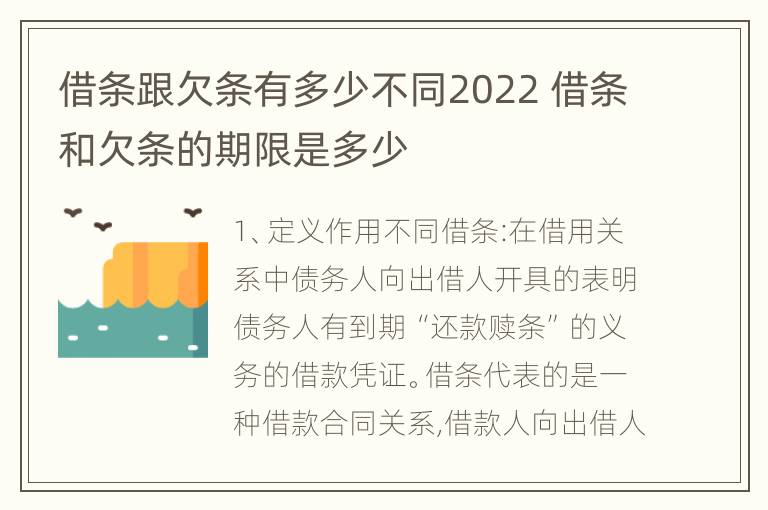 借条跟欠条有多少不同2022 借条和欠条的期限是多少

1、定义作用不同借条:在借用关系中债务人向出借人开具的表明债务人有到期“还款赎条”的义务的借款凭证。借条代表的是一种借款合同关系,借款人向出借人